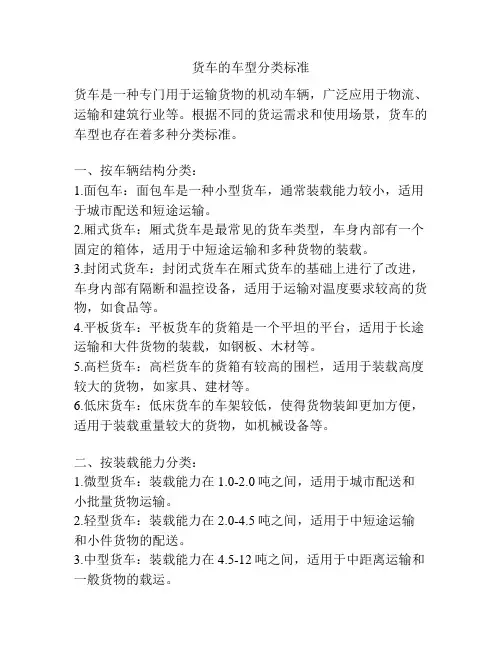 货车的车型分类标准

货车是一种专门用于运输货物的机动车辆，广泛应用于物流、运输和建筑行业等。根据不同的货运需求和使用场景，货车的车型也存在着多种分类标准。

一、按车辆结构分类：
1.面包车：面包车是一种小型货车，通常装载能力较小，适用于城市配送和短途运输。
2.厢式货车：厢式货车是最常见的货车类型，车身内部有一个固定的箱体，适用于中短途运输和多种货物的装载。
3.封闭式货车：封闭式货车在厢式货车的基础上进行了改进，车身内部有隔断和温控设备，适用于运输对温度要求较高的货物，如食品等。
4.平板货车：平板货车的货箱是一个平坦的平台，适用于长途运输和大件货物的装载，如钢板、木材等。
5.高栏货车：高栏货车的货箱有较高的围栏，适用于装载高度较大的货物，如家具、建材等。
6.低床货车：低床货车的车架较低，使得货物装卸更加方便，适用于装载重量较大的货物，如机械设备等。

二、按装载能力分类：
1.微型货车：装载能力在 1.0-2.0 吨之间，适用于城市配送和小批量货物运输。
2.轻型货车：装载能力在 2.0-4.5 吨之间，适用于中短途运输和小件货物的配送。
3.中型货车：装载能力在 4.5-12 吨之间，适用于中距离运输和一般货物的载运。